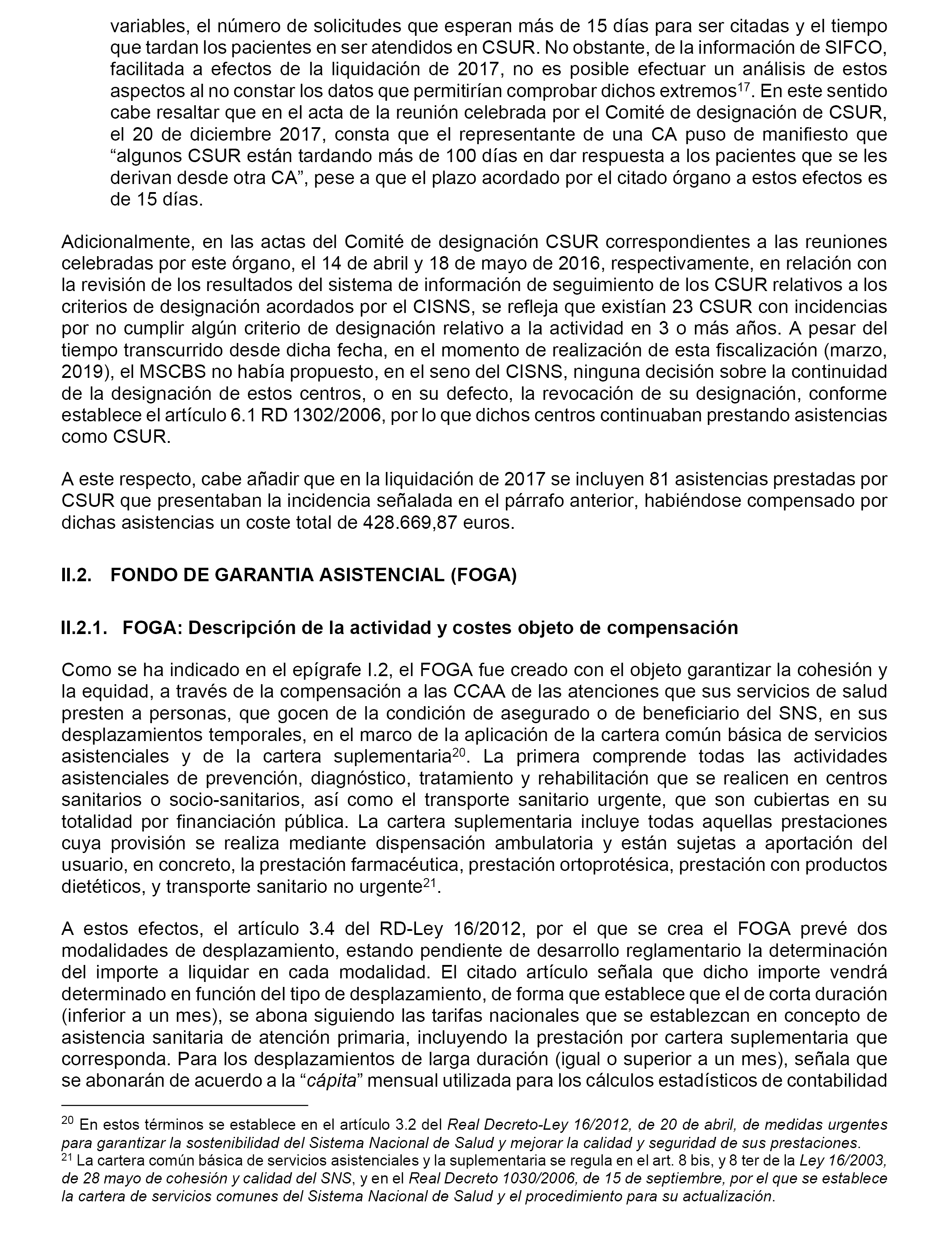 variables, el número de solicitudes que esperan más de 15 días para ser citadas y el tiempo que tardan los pacientes en ser atendidos en CSUR. No obstante, de la información de SIFCO, facilitada a efectos de la liquidación de 2017, no es posible efectuar un análisis de estos aspectos al no constar los datos que permitirían comprobar dichos extremos$^{17}$. En este sentido cabe resaltar que en el acta de la reunión celebrada por el Comité de designación de CSUR, el 20 de diciembre 2017, consta que el representante de una CA puso de manifiesto que “algunos CSUR están tardando más de 100 días en dar respuesta a los pacientes que se les derivan desde otra CA”, pese a que el plazo acordado por el citado órgano a estos efectos es de 15 días.

Adicionalmente, en las actas del Comité de designación CSUR correspondientes a las reuniones celebradas por este órgano, el 14 de abril y 18 de mayo de 2016, respectivamente, en relación con la revisión de los resultados del sistema de información de seguimiento de los CSUR relativos a los criterios de designación acordados por el CISNS, se refleja que existían 23 CSUR con incidencias por no cumplir algún criterio de designación relativo a la actividad en 3 o más años. A pesar del tiempo transcurrido desde dicha fecha, en el momento de realización de esta fiscalización (marzo, 2019), el MSCBS no había propuesto, en el seno del CISNS, ninguna decisión sobre la continuidad de la designación de estos centros, o en su defecto, la revocación de su designación, conforme establece el artículo 6.1 RD 1302/2006, por lo que dichos centros continuaban prestando asistencias como CSUR.

A este respecto, cabe añadir que en la liquidación de 2017 se incluyen 81 asistencias prestadas por CSUR que presentaban la incidencia señalada en el párrafo anterior, habiéndose compensado por dichas asistencias un coste total de 428.669,87 euros.

II.2. FONDO DE GARANTIA ASISTENCIAL (FOGA)

II.2.1. FOGA: Descripción de la actividad y costes objeto de compensación

Como se ha indicado en el epígrafe I.2, el FOGA fue creado con el objeto garantizar la cohesión y la equidad, a través de la compensación a las CCAA de las atenciones que sus servicios de salud presten a personas, que gocen de la condición de asegurado o de beneficiario del SNS, en sus desplazamientos temporales, en el marco de la aplicación de la cartera común básica de servicios asistenciales y de la cartera suplementaria$^{20}$. La primera comprende todas las actividades asistenciales de prevención, diagnóstico, tratamiento y rehabilitación que se realicen en centros sanitarios o socio-sanitarios, así como el transporte sanitario urgente, que son cubiertas en su totalidad por financiación pública. La cartera suplementaria incluye todas aquellas prestaciones cuya provisión se realiza mediante dispensación ambulatoria y están sujetas a aportación del usuario, en concreto, la prestación farmacéutica, prestación ortoprotésica, prestación con productos dietéticos, y transporte sanitario no urgente$^{21}$.

A estos efectos, el artículo 3.4 del RD-Ley 16/2012, por el que se crea el FOGA prevé dos modalidades de desplazamiento, estando pendiente de desarrollo reglamentario la determinación del importe a liquidar en cada modalidad. El citado artículo señala que dicho importe vendrá determinado en función del tipo de desplazamiento, de forma que establece que el de corta duración (inferior a un mes), se abona siguiendo las tarifas nacionales que se establezcan en concepto de asistencia sanitaria de atención primaria, incluyendo la prestación por cartera suplementaria que corresponda. Para los desplazamientos de larga duración (igual o superior a un mes), señala que se abonarán de acuerdo a la “cápita” mensual utilizada para los cálculos estadísticos de contabilidad

$^{20}$ En estos términos se establece en el artículo 3.2 del Real Decreto-Ley 16/2012, de 20 de abril, de medidas urgentes para garantizar la sostenibilidad del Sistema Nacional de Salud y mejorar la calidad y seguridad de sus prestaciones.
$^{21}$ La cartera común básica de servicios asistenciales y la suplementaria se regula en el art. 8 bis, y 8 ter de la Ley 16/2003, de 28 mayo de cohesión y calidad del SNS, y en el Real Decreto 1030/2006, de 15 de septiembre, por el que se establece la cartera de servicios comunes del Sistema Nacional de Salud y el procedimiento para su actualización.